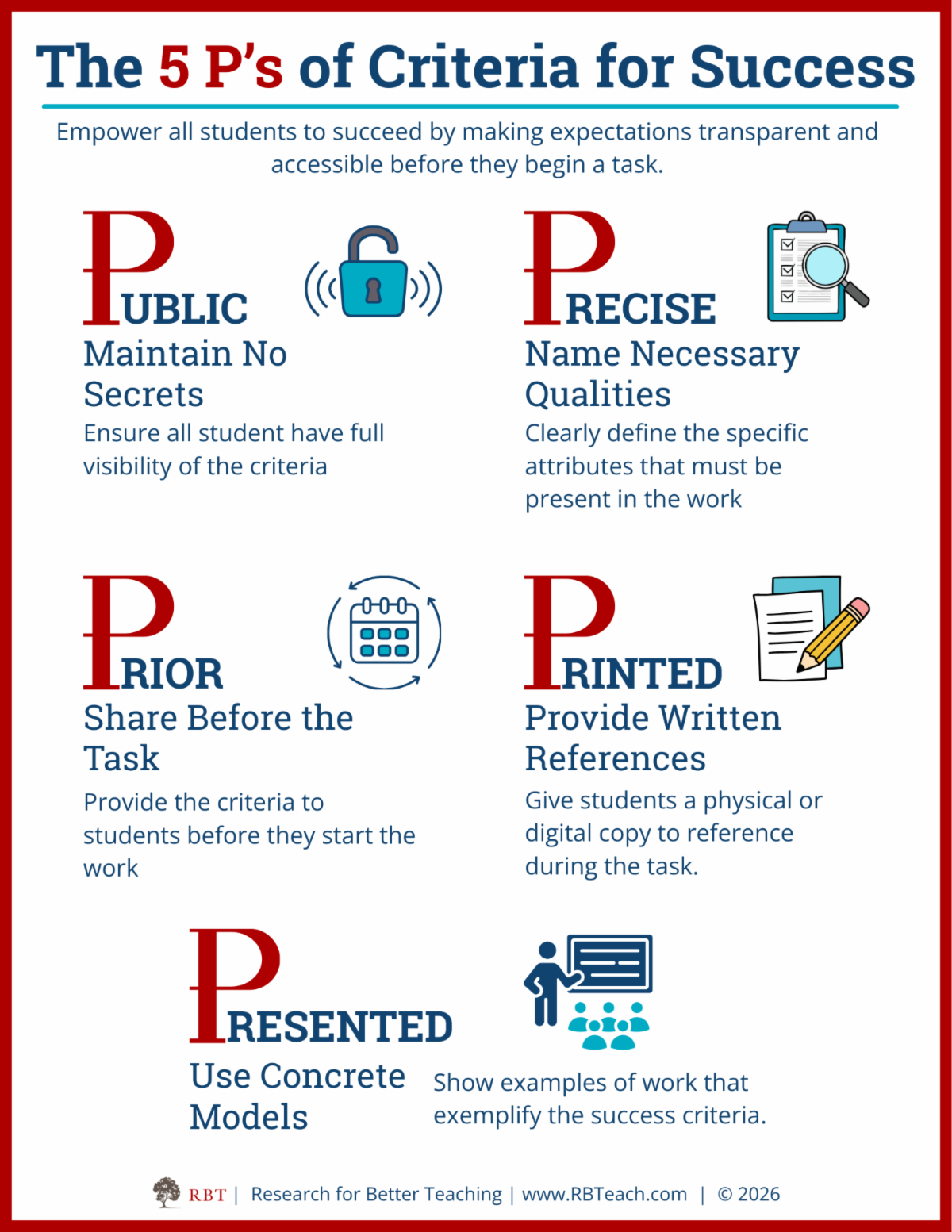 The 5 P's of Criteria for Success

Empower all students to succeed by making expectations transparent and accessible before they begin a task.

PUBLIC
Maintain No Secrets
Ensure all student have full visibility of the criteria

PRECISE
Name Necessary Qualities
Clearly define the specific attributes that must be present in the work

PRIOR
Share Before the Task
Provide the criteria to students before they start the work

PRINTED
Provide Written References
Give students a physical or digital copy to reference during the task.

PRESENTED
Use Concrete Models
Show examples of work that exemplify the success criteria.

RBT | Research for Better Teaching | www.RBTeach.com | © 2026